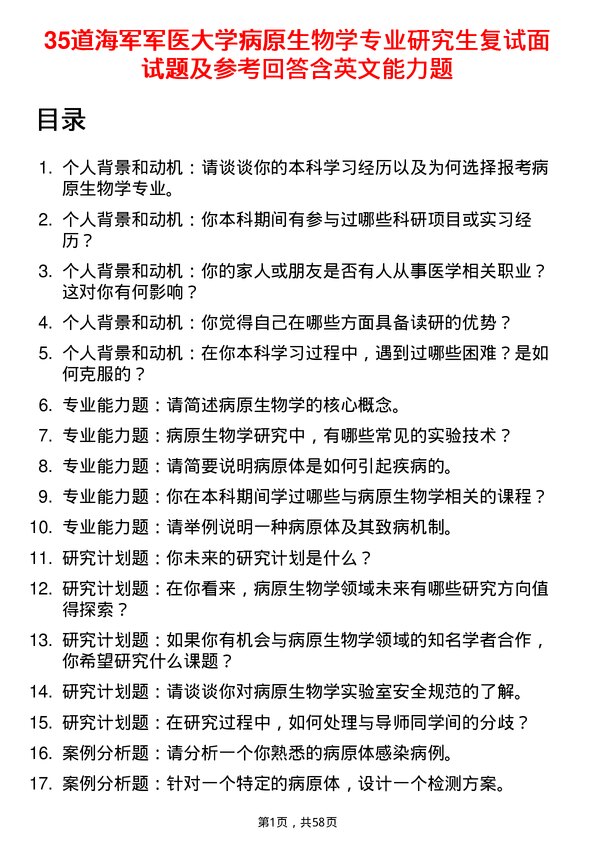 35道海军军医大学病原生物学专业研究生复试面试题及参考回答含英文能力题

目录

1. 个人背景和动机：请谈谈你的本科学习经历以及为何选择报考病原生物学专业。

2. 个人背景和动机：你本科期间有参与过哪些科研项目或实习经历？

3. 个人背景和动机：你的家人或朋友是否有人从事医学相关职业？这对你有何影响？

4. 个人背景和动机：你觉得自己在哪些方面具备读研的优势？

5. 个人背景和动机：在你本科学习过程中，遇到过哪些困难？是如何克服的？

6. 专业能力题：请简述病原生物学的核心概念。

7. 专业能力题：病原生物学研究中，有哪些常见的实验技术？

8. 专业能力题：请简要说明病原体是如何引起疾病的。

9. 专业能力题：你在本科期间学过哪些与病原生物学相关的课程？

10. 专业能力题：请举例说明一种病原体及其致病机制。

11. 研究计划题：你未来的研究计划是什么？

12. 研究计划题：在你看来，病原生物学领域未来有哪些研究方向值得探索？

13. 研究计划题：如果你有机会与病原生物学领域的知名学者合作，你希望研究什么课题？

14. 研究计划题：请谈谈你对病原生物学实验室安全规范的了解。

15. 研究计划题：在研究过程中，如何处理与导师同学间的分歧？

16. 案例分析题：请分析一个你熟悉的病原体感染病例。

17. 案例分析题：针对一个特定的病原体，设计一个检测方案。

第1页，共58页